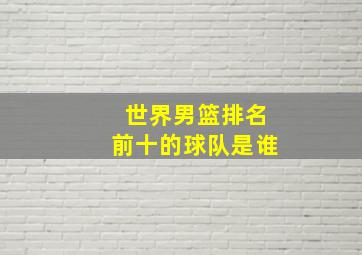 世界男篮排名
前十的球队是谁